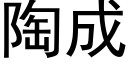 陶成